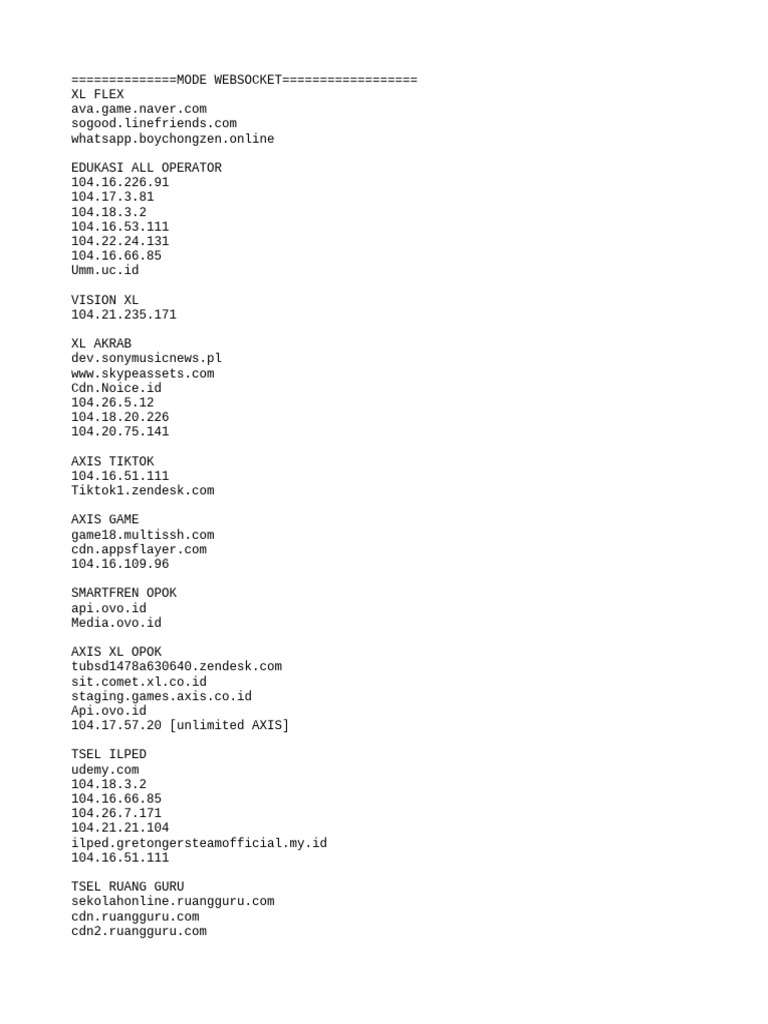 ==============MODE WEBSOCKET==================
XL FLEX
ava.game.naver.com
sogood.linefriends.com
whatsapp.boychongzen.online

EDUKASI ALL OPERATOR
104.16.226.91
104.17.3.81
104.18.3.2
104.16.53.111
104.22.24.131
104.16.66.85
Umm.uc.id

VISION XL
104.21.235.171

XL AKRAB
dev.sonymusicnews.pl
www.skypeassets.com
Cdn.Noice.id
104.26.5.12
104.18.20.226
104.20.75.141

AXIS TIKTOK
104.16.51.111
Tiktok1.zendesk.com

AXIS GAME
game18.multissh.com
cdn.appsflayer.com
104.16.109.96

SMARTFREN OPOK
api.ovo.id
Media.ovo.id

AXIS XL OPOK
tubsd1478a630640.zendesk.com
sit.comet.xl.co.id
staging.games.axis.co.id
Api.ovo.id
104.17.57.20 [unlimited AXIS]

TSEL ILPED
udemy.com
104.18.3.2
104.16.66.85
104.26.7.171
104.21.21.104
ilped.gretongersteamofficial.my.id
104.16.51.111

TSEL RUANG GURU
sekolahonline.ruangguru.com
cdn.ruangguru.com
cdn2.ruangguru.com